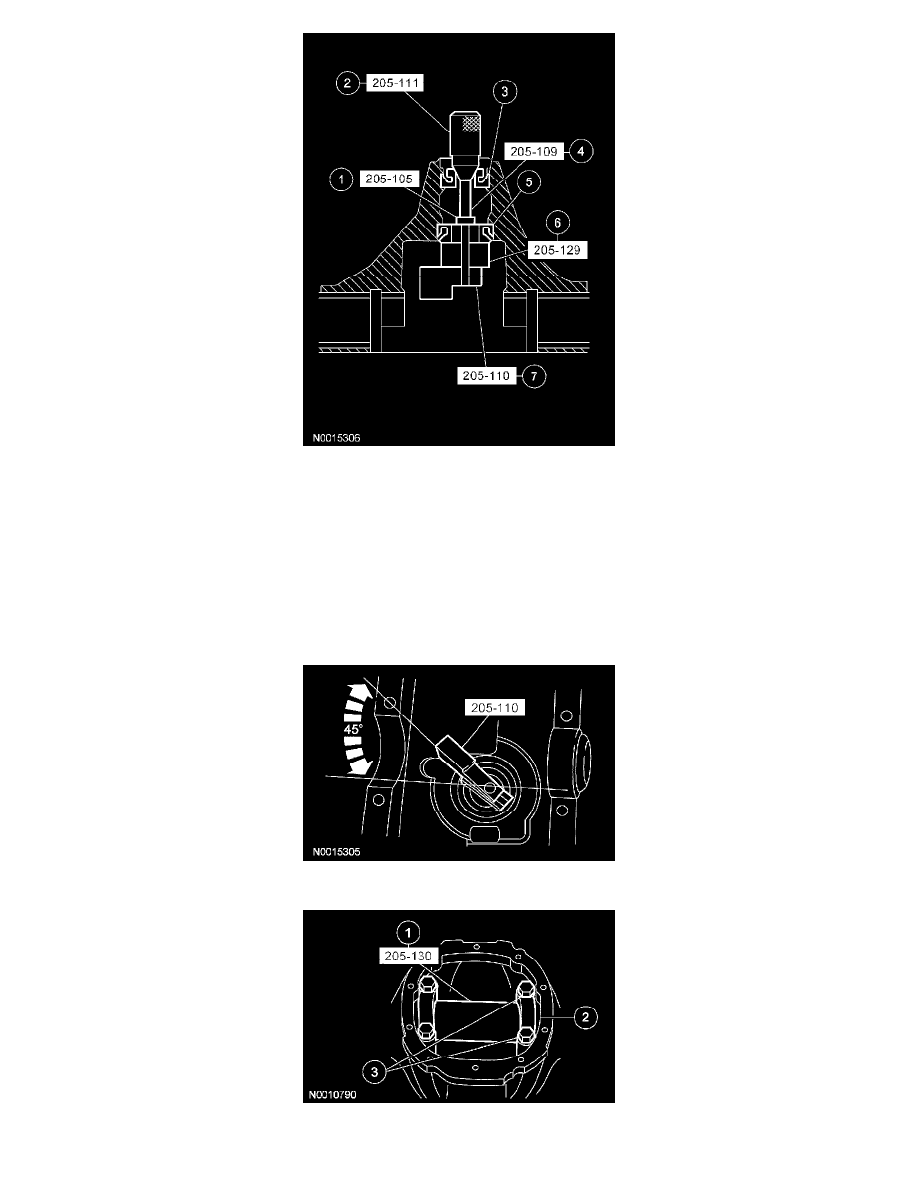 2 205-111
3
205-109 4
1 205-105
5
6
205-129
205-110 7
N0015306

45°
205-110
N0015305

1
205-130
2
3
N0010790